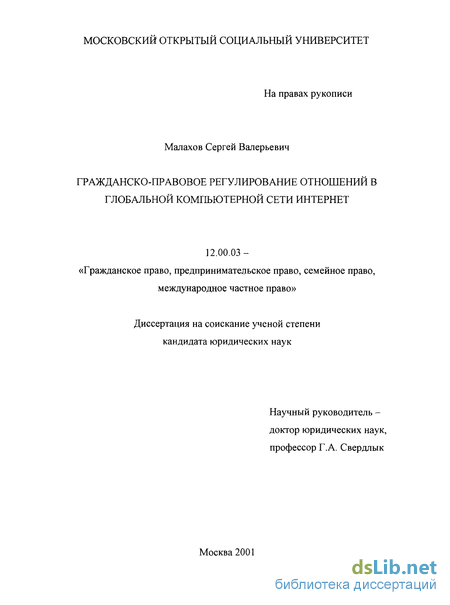 МОСКОВСКИЙ ОТКРЫТЫЙ СОЦИАЛЬНЫЙ УНИВЕРСИТЕТ

На правах рукописи

Малахов Сергей Валерьевич

ГРАЖДАНСКО-ПРАВОВОЕ РЕГУЛИРОВАНИЕ ОТНОШЕНИЙ В ГЛОБАЛЬНОЙ КОМПЬЮТЕРНОЙ СЕТИ ИНТЕРНЕТ

12.00.03 –
«Гражданское право, предпринимательское право, семейное право, международное частное право»

Диссертация на соискание ученой степени
кандидата юридических наук

Научный руководитель –
доктор юридических наук,
профессор Г.А. Свердлык

Москва 2001

dsLib.net
библиотека диссертаций